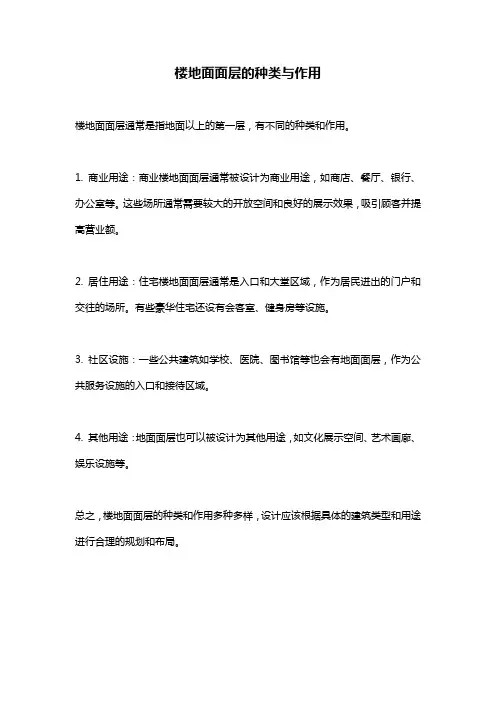 楼地面面层的种类与作用

楼地面面层通常是指地面以上的第一层，有不同的种类和作用。

1. 商业用途：商业楼地面面层通常被设计为商业用途，如商店、餐厅、银行、办公室等。这些场所通常需要较大的开放空间和良好的展示效果，吸引顾客并提高营业额。

2. 居住用途：住宅楼地面面层通常是入口和大堂区域，作为居民进出的门户和交往的场所。有些豪华住宅还设有会客室、健身房等设施。

3. 社区设施：一些公共建筑如学校、医院、图书馆等也会有地面面层，作为公共服务设施的入口和接待区域。

4. 其他用途：地面面层也可以被设计为其他用途，如文化展示空间、艺术画廊、娱乐设施等。

总之，楼地面面层的种类和作用多种多样，设计应该根据具体的建筑类型和用途进行合理的规划和布局。